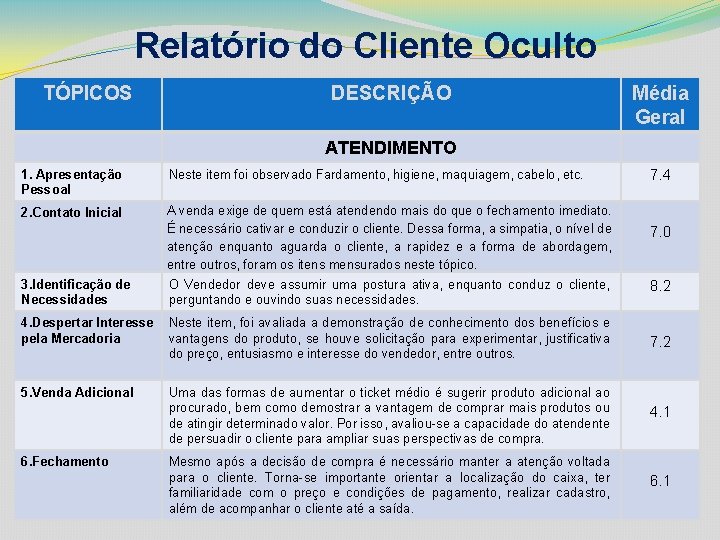 Relatório do Cliente Oculto

| TÓPICOS | DESCRIÇÃO | Média Geral |
|---|---|---|
| | ATENDIMENTO | |
| 1. Apresentação Pessoal | Neste item foi observado Fardamento, higiene, maquiagem, cabelo, etc. | 7.4 |
| 2.Contato Inicial | A venda exige de quem está atendendo mais do que o fechamento imediato. É necessário cativar e conduzir o cliente. Dessa forma, a simpatia, o nível de atenção enquanto aguarda o cliente, a rapidez e a forma de abordagem, entre outros, foram os itens mensurados neste tópico. | 7.0 |
| 3.Identificação de Necessidades | O Vendedor deve assumir uma postura ativa, enquanto conduz o cliente, perguntando e ouvindo suas necessidades. | 8.2 |
| 4.Despertar Interesse pela Mercadoria | Neste item, foi avaliada a demonstração de conhecimento dos benefícios e vantagens do produto, se houve solicitação para experimentar, justificativa do preço, entusiasmo e interesse do vendedor, entre outros. | 7.2 |
| 5.Venda Adicional | Uma das formas de aumentar o ticket médio é sugerir produto adicional ao procurado, bem como demostrar a vantagem de comprar mais produtos ou de atingir determinado valor. Por isso, avaliou-se a capacidade do atendente de persuadir o cliente para ampliar suas perspectivas de compra. | 4.1 |
| 6.Fechamento | Mesmo após a decisão de compra é necessário manter a atenção voltada para o cliente. Torna-se importante orientar a localização do caixa, ter familiaridade com o preço e condições de pagamento, realizar cadastro, além de acompanhar o cliente até a saída. | 6.1 |